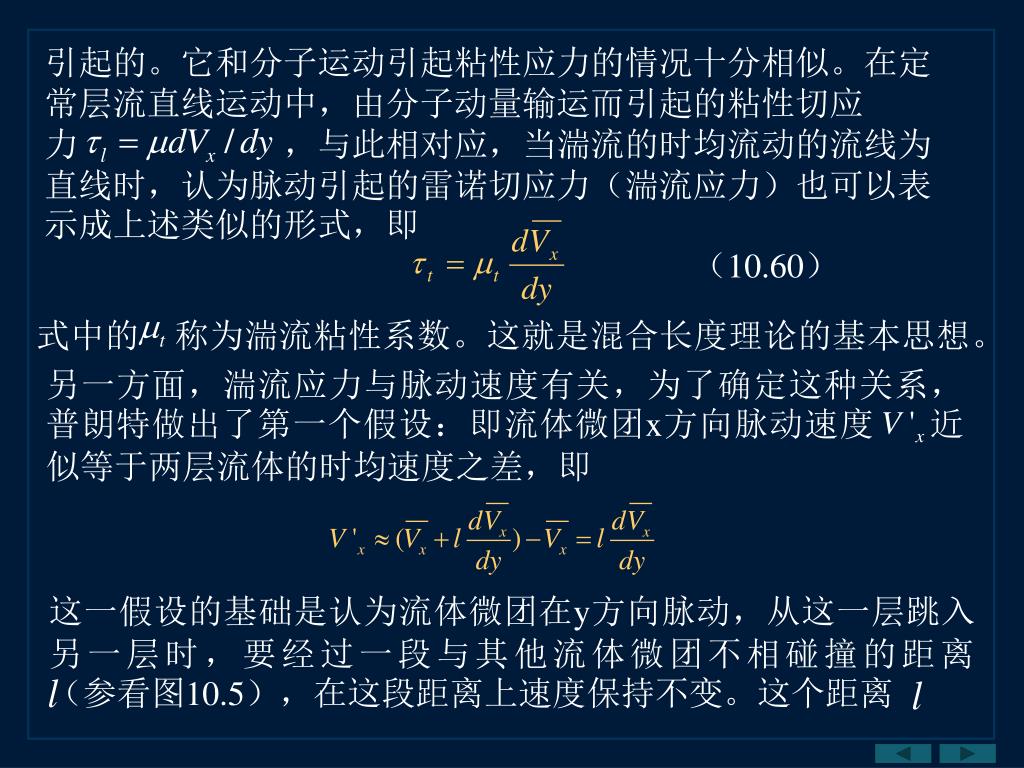 引起的。它和分子运动引起粘性应力的情况十分相似。在定常层流直线运动中，由分子动量输运而引起的粘性切应力 $\tau_l = \mu dV_x / dy$ ，与此相对应，当湍流的时均流动的流线为直线时，认为脉动引起的雷诺切应力（湍流应力）也可以表示成上述类似的形式，即

$\tau_t = \mu_t \frac{d\overline{V_x}}{dy}$ （10.60）

式中的$\mu_t$ 称为湍流粘性系数。这就是混合长度理论的基本思想。

另一方面，湍流应力与脉动速度有关，为了确定这种关系，普朗特做出了第一个假设：即流体微团x方向脉动速度 $V'_x$ 近似等于两层流体的时均速度之差，即

$V'_x \approx (\overline{V_x} + l\frac{d\overline{V_x}}{dy}) - \overline{V_x} = l\frac{d\overline{V_x}}{dy}$

这一假设的基础是认为流体微团在y方向脉动，从这一层跳入另一层时，要经过一段与其他流体微团不相碰撞的距离 $l$（参看图10.5），在这段距离上速度保持不变。这个距离 $l$